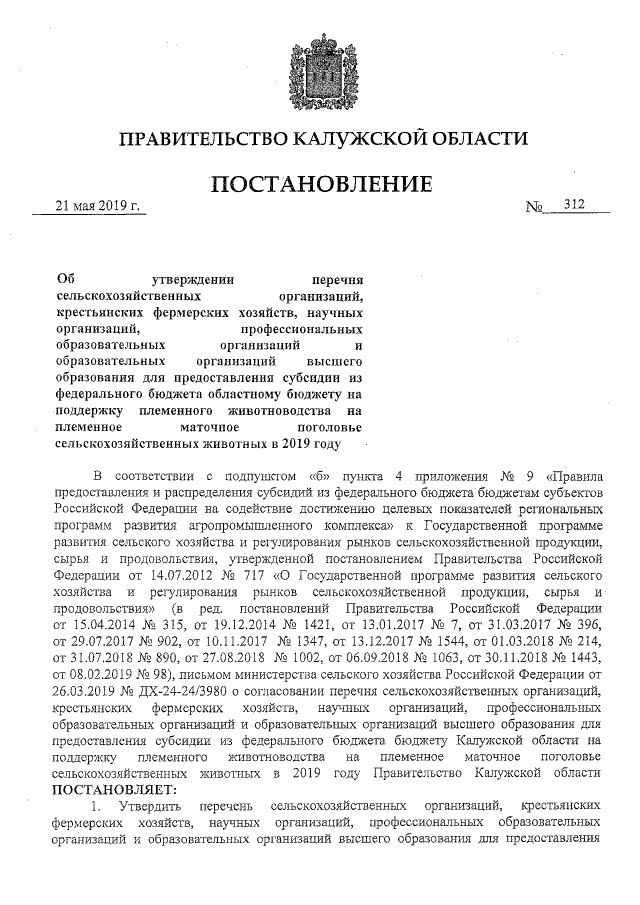 ПРАВИТЕЛЬСТВО КАЛУЖСКОЙ ОБЛАСТИ

ПОСТАНОВЛЕНИЕ

21 мая 2019 г. № 312

Об утверждении перечня сельскохозяйственных организаций, крестьянских фермерских хозяйств, научных организаций, профессиональных образовательных организаций и образовательных организаций высшего образования для предоставления субсидии из федерального бюджета областному бюджету на поддержку племенного животноводства на племенное маточное поголовье сельскохозяйственных животных в 2019 году

В соответствии с подпунктом «б» пункта 4 приложения № 9 «Правила предоставления и распределения субсидий из федерального бюджета бюджетам субъектов Российской Федерации на содействие достижению целевых показателей региональных программ развития агропромышленного комплекса» к Государственной программе развития сельского хозяйства и регулирования рынков сельскохозяйственной продукции, сырья и продовольствия, утвержденной постановлением Правительства Российской Федерации от 14.07.2012 № 717 «О Государственной программе развития сельского хозяйства и регулирования рынков сельскохозяйственной продукции, сырья и продовольствия» (в ред. постановлений Правительства Российской Федерации от 15.04.2014 № 315, от 19.12.2014 № 1421, от 13.01.2017 № 7, от 31.03.2017 № 396, от 29.07.2017 № 902, от 10.11.2017 № 1347, от 13.12.2017 № 1544, от 01.03.2018 № 214, от 31.07.2018 № 890, от 27.08.2018 № 1002, от 06.09.2018 № 1063, от 30.11.2018 № 1443, от 08.02.2019 № 98), письмом министерства сельского хозяйства Российской Федерации от 26.03.2019 № ДХ-24-24/3980 о согласовании перечня сельскохозяйственных организаций, крестьянских фермерских хозяйств, научных организаций, профессиональных образовательных организаций и образовательных организаций высшего образования для предоставления субсидии из федерального бюджета бюджету Калужской области на поддержку племенного животноводства на племенное маточное поголовье сельскохозяйственных животных в 2019 году Правительство Калужской области ПОСТАНОВЛЯЕТ:

1. Утвердить перечень сельскохозяйственных организаций, крестьянских фермерских хозяйств, научных организаций, профессиональных образовательных организаций и образовательных организаций высшего образования для предоставления